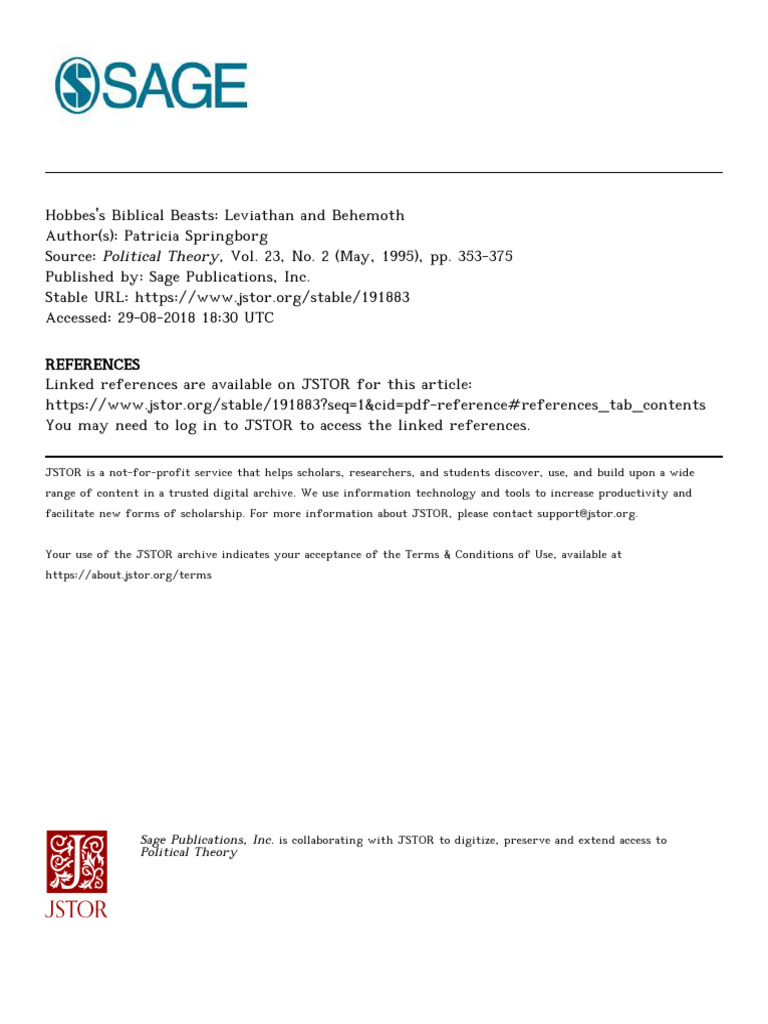 SAGE

Hobbes's Biblical Beasts: Leviathan and Behemoth
Author(s): Patricia Springborg
Source: Political Theory, Vol. 23, No. 2 (May, 1995), pp. 353-375
Published by: Sage Publications, Inc.
Stable URL: https://www.jstor.org/stable/191883
Accessed: 29-08-2018 18:30 UTC

REFERENCES
Linked references are available on JSTOR for this article:
https://www.jstor.org/stable/191883?seq=1&cid=pdf-reference#references_tab_contents
You may need to log in to JSTOR to access the linked references.

JSTOR is a not-for-profit service that helps scholars, researchers, and students discover, use, and build upon a wide range of content in a trusted digital archive. We use information technology and tools to increase productivity and facilitate new forms of scholarship. For more information about JSTOR, please contact support@jstor.org.

Your use of the JSTOR archive indicates your acceptance of the Terms & Conditions of Use, available at https://about.jstor.org/terms

JSTOR

Sage Publications, Inc. is collaborating with JSTOR to digitize, preserve and extend access to Political Theory